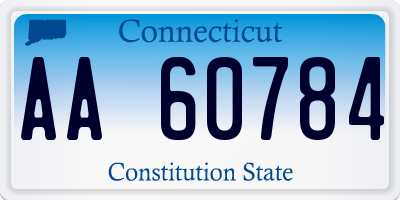 Connecticut

AA 60784

Constitution State